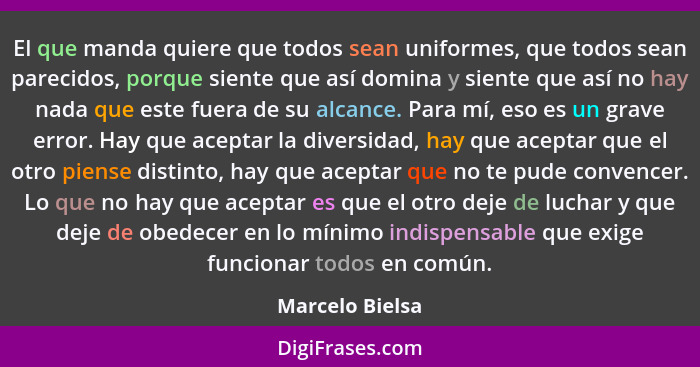 El que manda quiere que todos sean uniformes, que todos sean parecidos, porque siente que así domina y siente que así no hay nada que este fuera de su alcance. Para mí, eso es un grave error. Hay que aceptar la diversidad, hay que aceptar que el otro piense distinto, hay que aceptar que no te pude convencer. Lo que no hay que aceptar es que el otro deje de luchar y que deje de obedecer en lo mínimo indispensable que exige funcionar todos en común.

Marcelo Bielsa

DigiFrases.com